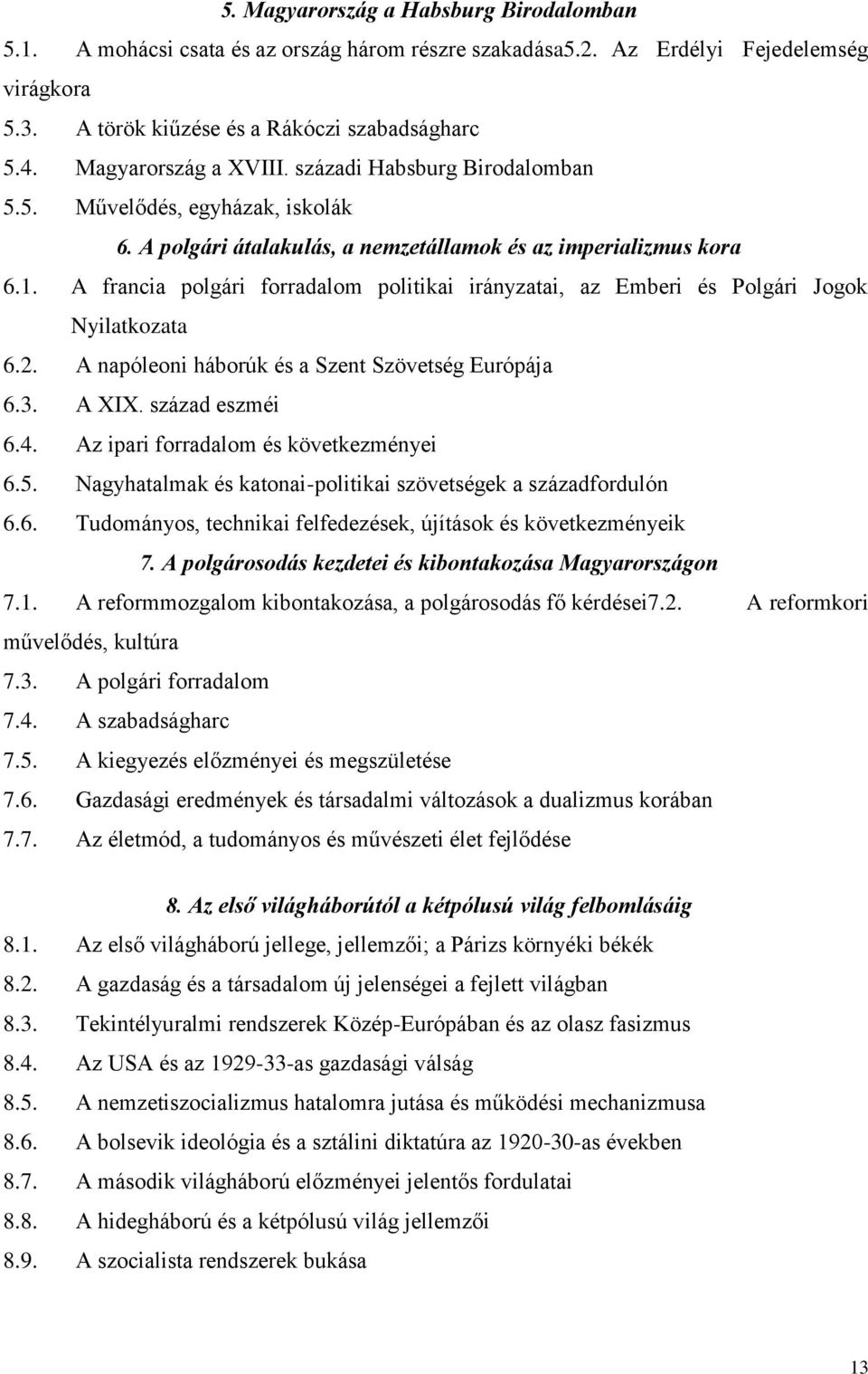 5. Magyarország a Habsburg Birodalomban

5.1. A mohácsi csata és az ország három részre szakadása5.2. Az Erdélyi Fejedelemség virágkora

5.3. A török kiűzése és a Rákóczi szabadságharc

5.4. Magyarország a XVIII. századi Habsburg Birodalomban

5.5. Művelődés, egyházak, iskolák

6. A polgári átalakulás, a nemzetállamok és az imperializmus kora

6.1. A francia polgári forradalom politikai irányzatai, az Emberi és Polgári Jogok Nyilatkozata

6.2. A napóleoni háborúk és a Szent Szövetség Európája

6.3. A XIX. század eszméi

6.4. Az ipari forradalom és következményei

6.5. Nagyhatalmak és katonai-politikai szövetségek a századfordulón

6.6. Tudományos, technikai felfedezések, újítások és következményeik

7. A polgárosodás kezdetei és kibontakozása Magyarországon

7.1. A reformmozgalom kibontakozása, a polgárosodás fő kérdései7.2. A reformkori művelődés, kultúra

7.3. A polgári forradalom

7.4. A szabadságharc

7.5. A kiegyezés előzményei és megszületése

7.6. Gazdasági eredmények és társadalmi változások a dualizmus korában

7.7. Az életmód, a tudományos és művészeti élet fejlődése

8. Az első világháborútól a kétpólusú világ felbomlásáig

8.1. Az első világháború jellege, jellemzői; a Párizs környéki békék

8.2. A gazdaság és a társadalom új jelenségei a fejlett világban

8.3. Tekintélyuralmi rendszerek Közép-Európában és az olasz fasizmus

8.4. Az USA és az 1929-33-as gazdasági válság

8.5. A nemzetiszocializmus hatalomra jutása és működési mechanizmusa

8.6. A bolsevik ideológia és a sztálini diktatúra az 1920-30-as években

8.7. A második világháború előzményei jelentős fordulatai

8.8. A hidegháború és a kétpólusú világ jellemzői

8.9. A szocialista rendszerek bukása

13